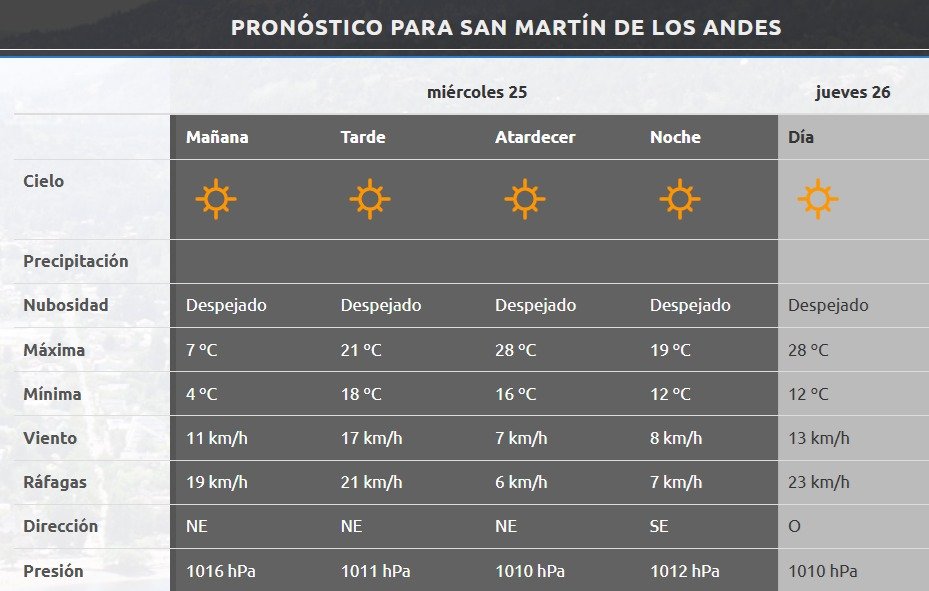 PRONÓSTICO PARA SAN MARTÍN DE LOS ANDES

| | miércoles 25 | | | | jueves 26 |
|---|---|---|---|---|---|
| | Mañana | Tarde | Atardecer | Noche | Día |
| Cielo | | | | | |
| Precipitación | | | | | |
| Nubosidad | Despejado | Despejado | Despejado | Despejado | Despejado |
| Máxima | 7 °C | 21 °C | 28 °C | 19 °C | 28 °C |
| Mínima | 4 °C | 18 °C | 16 °C | 12 °C | 12 °C |
| Viento | 11 km/h | 17 km/h | 7 km/h | 8 km/h | 13 km/h |
| Ráfagas | 19 km/h | 21 km/h | 6 km/h | 7 km/h | 23 km/h |
| Dirección | NE | NE | NE | SE | O |
| Presión | 1016 hPa | 1011 hPa | 1010 hPa | 1012 hPa | 1010 hPa |